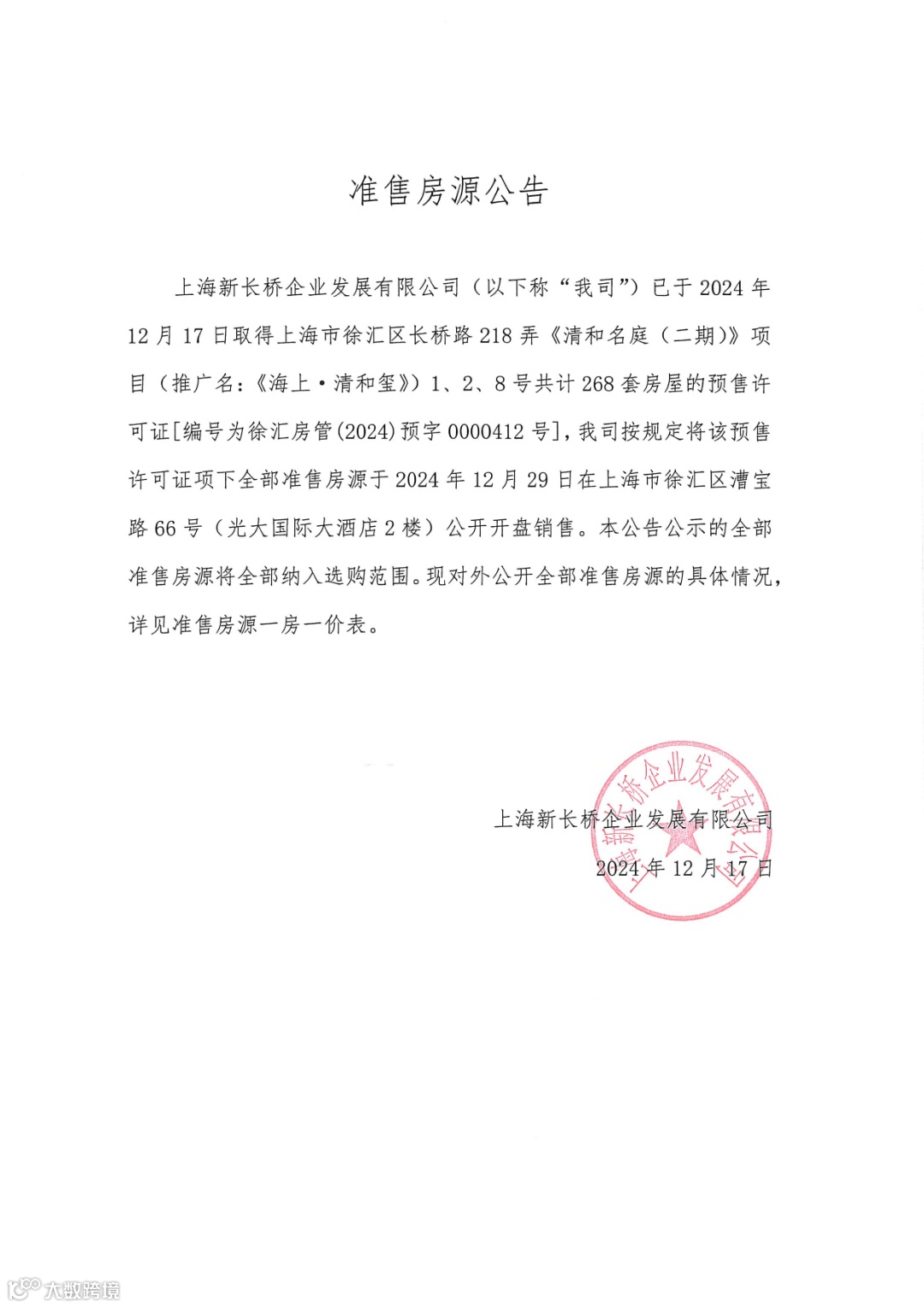 准售房源公告

上海新长桥企业发展有限公司（以下称“我司”）已于 2024 年 12 月 17 日取得上海市徐汇区长桥路 218 弄《清和名庭（二期）》项目（推广名：《海上·清和玺》）1、2、8 号共计 268 套房屋的预售许可证[编号为徐汇房管(2024)预字 0000412 号]，我司按规定将该预售许可证项下全部准售房源于 2024 年 12 月 29 日在上海市徐汇区漕宝路 66 号（光大国际大酒店 2 楼）公开开盘销售。本公告公示的全部准售房源将全部纳入选购范围。现对外公开全部准售房源的具体情况，详见准售房源一房一价表。

上海新长桥企业发展有限公司
2024 年 12 月 17 日

上海新长桥企业发展有限公司

大数跨境